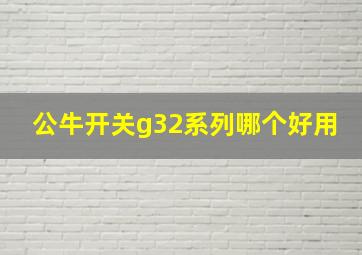 公牛开关g32系列哪个好用